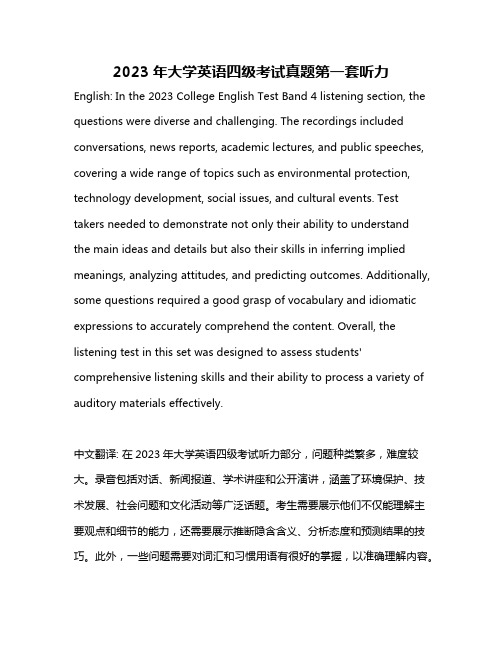 2023 年大学英语四级考试真题第一套听力

English: In the 2023 College English Test Band 4 listening section, the questions were diverse and challenging. The recordings included conversations, news reports, academic lectures, and public speeches, covering a wide range of topics such as environmental protection, technology development, social issues, and cultural events. Test takers needed to demonstrate not only their ability to understand the main ideas and details but also their skills in inferring implied meanings, analyzing attitudes, and predicting outcomes. Additionally, some questions required a good grasp of vocabulary and idiomatic expressions to accurately comprehend the content. Overall, the listening test in this set was designed to assess students' comprehensive listening skills and their ability to process a variety of auditory materials effectively.

中文翻译: 在 2023 年大学英语四级考试听力部分，问题种类繁多，难度较大。录音包括对话、新闻报道、学术讲座和公开演讲，涵盖了环境保护、技术发展、社会问题和文化活动等广泛话题。考生需要展示他们不仅能理解主要观点和细节的能力，还需要展示推断隐含含义、分析态度和预测结果的技巧。此外，一些问题需要对词汇和习惯用语有很好的掌握，以准确理解内容。